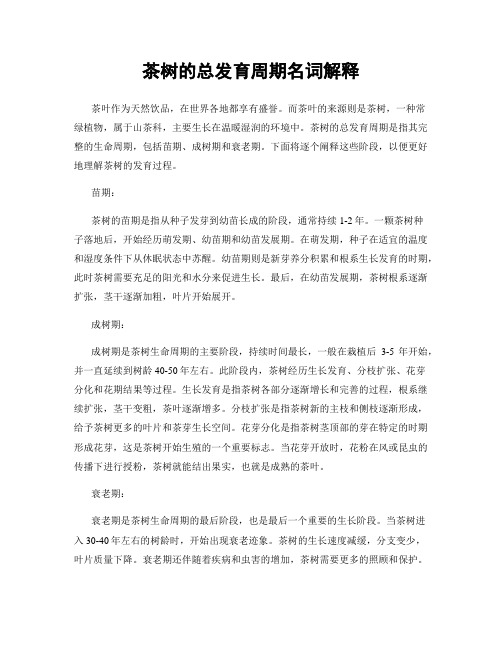 茶树的总发育周期名词解释

茶叶作为天然饮品，在世界各地都享有盛誉。而茶叶的来源则是茶树，一种常绿植物，属于山茶科，主要生长在温暖湿润的环境中。茶树的总发育周期是指其完整的生命周期，包括苗期、成树期和衰老期。下面将逐个阐释这些阶段，以便更好地理解茶树的发育过程。

苗期：

茶树的苗期是指从种子发芽到幼苗长成的阶段，通常持续 1-2 年。一颗茶树种子落地后，开始经历萌发期、幼苗期和幼苗发展期。在萌发期，种子在适宜的温度和湿度条件下从休眠状态中苏醒。幼苗期则是新芽养分积累和根系生长发育的时期，此时茶树需要充足的阳光和水分来促进生长。最后，在幼苗发展期，茶树根系逐渐扩张，茎干逐渐加粗，叶片开始展开。

成树期：

成树期是茶树生命周期的主要阶段，持续时间最长，一般在栽植后 3-5 年开始，并一直延续到树龄 40-50 年左右。此阶段内，茶树经历生长发育、分枝扩张、花芽分化和花期结果等过程。生长发育是指茶树各部分逐渐增长和完善的过程，根系继续扩张，茎干变粗，茶叶逐渐增多。分枝扩张是指茶树新的主枝和侧枝逐渐形成，给予茶树更多的叶片和茶芽生长空间。花芽分化是指茶树茎顶部的芽在特定的时期形成花芽，这是茶树开始生殖的一个重要标志。当花芽开放时，花粉在风或昆虫的传播下进行授粉，茶树就能结出果实，也就是成熟的茶叶。

衰老期：

衰老期是茶树生命周期的最后阶段，也是最后一个重要的生长阶段。当茶树进入 30-40 年左右的树龄时，开始出现衰老迹象。茶树的生长速度减缓，分支变少，叶片质量下降。衰老期还伴随着疾病和虫害的增加，茶树需要更多的照顾和保护。